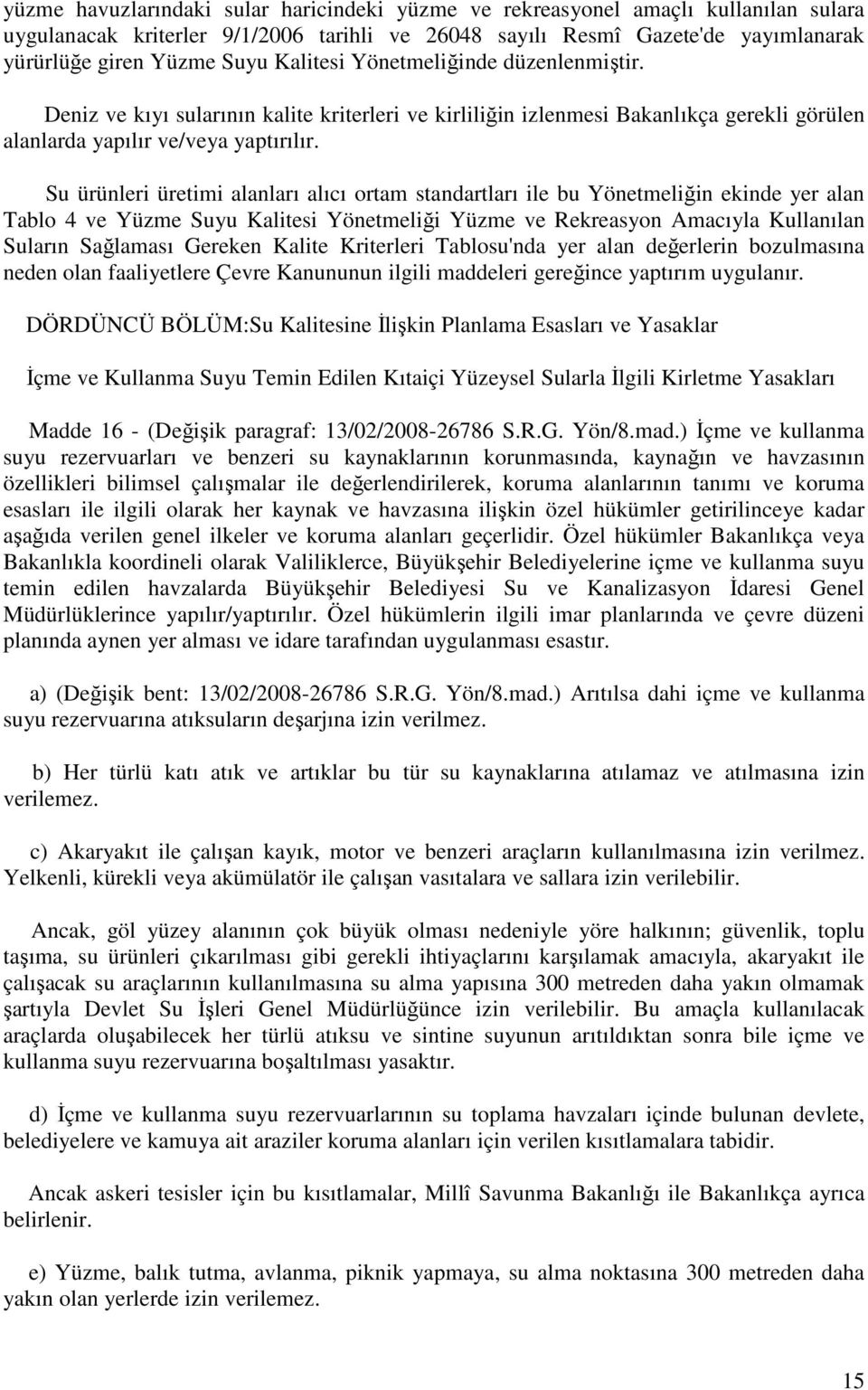 yüzme havuzlarındaki sular haricindeki yüzme ve rekreasyonel amaçlı kullanılan sulara uygulanacak kriterler 9/1/2006 tarihli ve 26048 sayılı Resmî Gazete'de yayımlanarak yürürlüğe giren Yüzme Suyu Kalitesi Yönetmeliğinde düzenlenmiştir.

Deniz ve kıyı sularının kalite kriterleri ve kirliliğin izlenmesi Bakanlıkça gerekli görülen alanlarda yapılır ve/veya yaptırılır.

Su ürünleri üretimi alanları alıcı ortam standartları ile bu Yönetmeliğin ekinde yer alan Tablo 4 ve Yüzme Suyu Kalitesi Yönetmeliği Yüzme ve Rekreasyon Amacıyla Kullanılan Suların Sağlaması Gereken Kalite Kriterleri Tablosu'nda yer alan değerlerin bozulmasına neden olan faaliyetlere Çevre Kanununun ilgili maddeleri gereğince yaptırım uygulanır.

DÖRDÜNCÜ BÖLÜM:Su Kalitesine İlişkin Planlama Esasları ve Yasaklar

İçme ve Kullanma Suyu Temin Edilen Kıtaiçi Yüzeysel Sularla İlgili Kirletme Yasakları

Madde 16 - (Değişik paragraf: 13/02/2008-26786 S.R.G. Yön/8.mad.) İçme ve kullanma suyu rezervuarları ve benzeri su kaynaklarının korunmasında, kaynağın ve havzasının özellikleri bilimsel çalışmalar ile değerlendirilerek, koruma alanlarının tanımı ve koruma esasları ile ilgili olarak her kaynak ve havzasına ilişkin özel hükümler getirilinceye kadar aşağıda verilen genel ilkeler ve koruma alanları geçerlidir. Özel hükümler Bakanlıkça veya Bakanlıkla koordineli olarak Valiliklerce, Büyükşehir Belediyelerine içme ve kullanma suyu temin edilen havzalarda Büyükşehir Belediyesi Su ve Kanalizasyon İdaresi Genel Müdürlüklerince yapılır/yaptırılır. Özel hükümlerin ilgili imar planlarında ve çevre düzeni planında aynen yer alması ve idare tarafından uygulanması esastır.

a) (Değişik bent: 13/02/2008-26786 S.R.G. Yön/8.mad.) Arıtılsa dahi içme ve kullanma suyu rezervuarına atıksuların deşarjına izin verilmez.

b) Her türlü katı atık ve artıklar bu tür su kaynaklarına atılamaz ve atılmasına izin verilemez.

c) Akaryakıt ile çalışan kayık, motor ve benzeri araçların kullanılmasına izin verilmez. Yelkenli, kürekli veya akümülatör ile çalışan vasıtalara ve sallara izin verilebilir.

Ancak, göl yüzey alanının çok büyük olması nedeniyle yöre halkının; güvenlik, toplu taşıma, su ürünleri çıkarılması gibi gerekli ihtiyaçlarını karşılamak amacıyla, akaryakıt ile çalışacak su araçlarının kullanılmasına su alma yapısına 300 metreden daha yakın olmamak şartıyla Devlet Su İşleri Genel Müdürlüğünce izin verilebilir. Bu amaçla kullanılacak araçlarda oluşabilecek her türlü atıksu ve sintine suyunun arıtıldıktan sonra bile içme ve kullanma suyu rezervuarına boşaltılması yasaktır.

d) İçme ve kullanma suyu rezervuarlarının su toplama havzaları içinde bulunan devlete, belediyelere ve kamuya ait araziler koruma alanları için verilen kısıtlamalara tabidir.

Ancak askeri tesisler için bu kısıtlamalar, Millî Savunma Bakanlığı ile Bakanlıkça ayrıca belirlenir.

e) Yüzme, balık tutma, avlanma, piknik yapmaya, su alma noktasına 300 metreden daha yakın olan yerlerde izin verilemez.

15